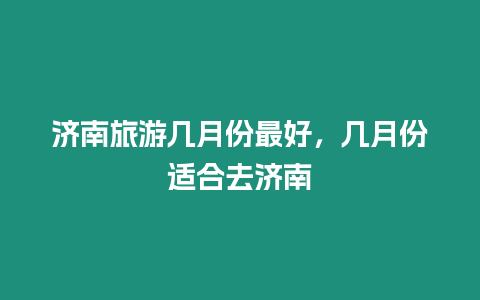 济南旅游几月份最好，几月份适合去济南